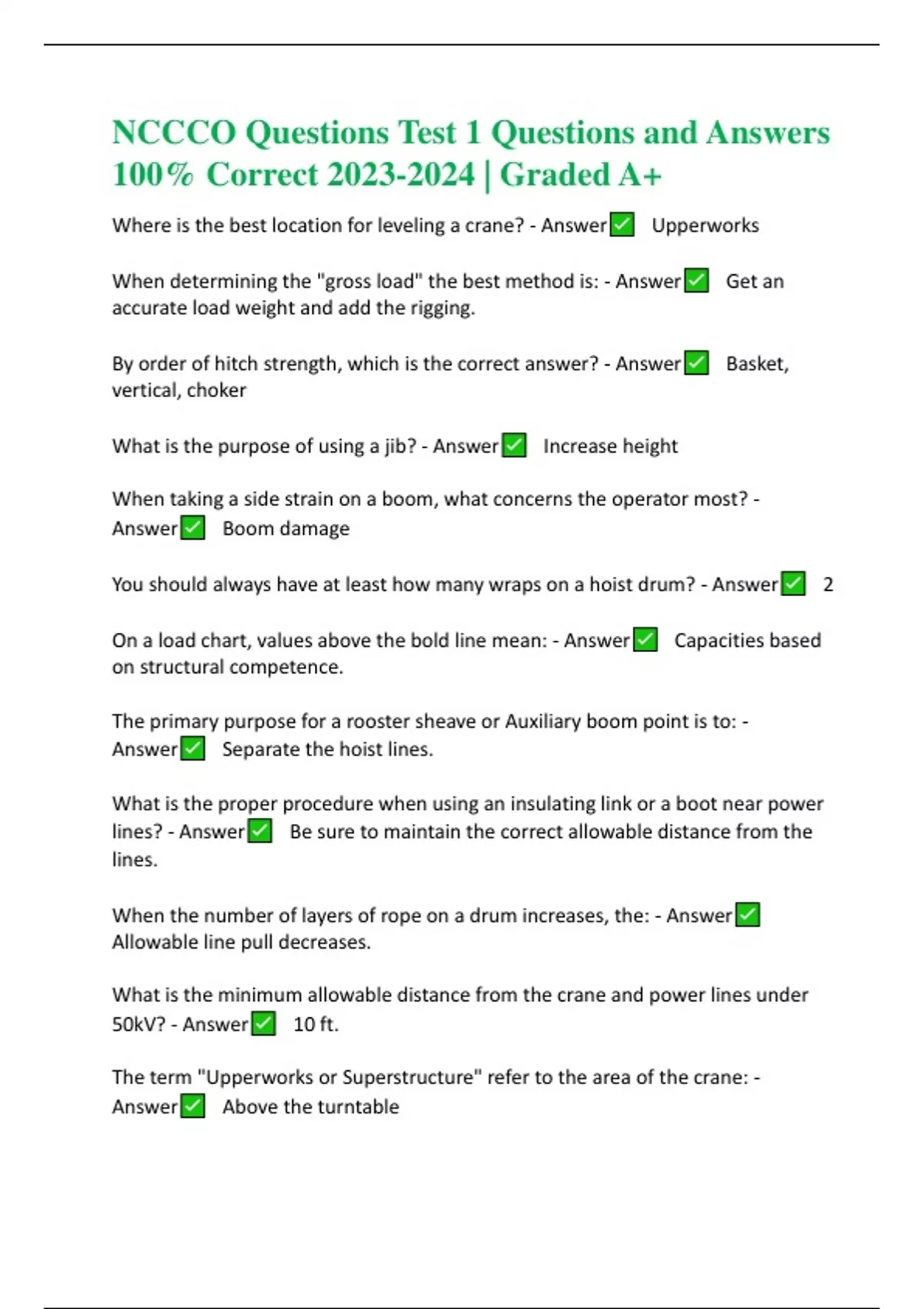 NCCCO Questions Test 1 Questions and Answers 100% Correct 2023-2024 | Graded A+

Where is the best location for leveling a crane? - Answer✅ Upperworks

When determining the "gross load" the best method is: - Answer✅ Get an accurate load weight and add the rigging.

By order of hitch strength, which is the correct answer? - Answer✅ Basket, vertical, choker

What is the purpose of using a jib? - Answer✅ Increase height

When taking a side strain on a boom, what concerns the operator most? - Answer✅ Boom damage

You should always have at least how many wraps on a hoist drum? - Answer✅ 2

On a load chart, values above the bold line mean: - Answer✅ Capacities based on structural competence.

The primary purpose for a rooster sheave or Auxiliary boom point is to: - Answer✅ Separate the hoist lines.

What is the proper procedure when using an insulating link or a boot near power lines? - Answer✅ Be sure to maintain the correct allowable distance from the lines.

When the number of layers of rope on a drum increases, the: - Answer✅ Allowable line pull decreases.

What is the minimum allowable distance from the crane and power lines under 50kV? - Answer✅ 10 ft.

The term "Upperworks or Superstructure" refer to the area of the crane: - Answer✅ Above the turntable